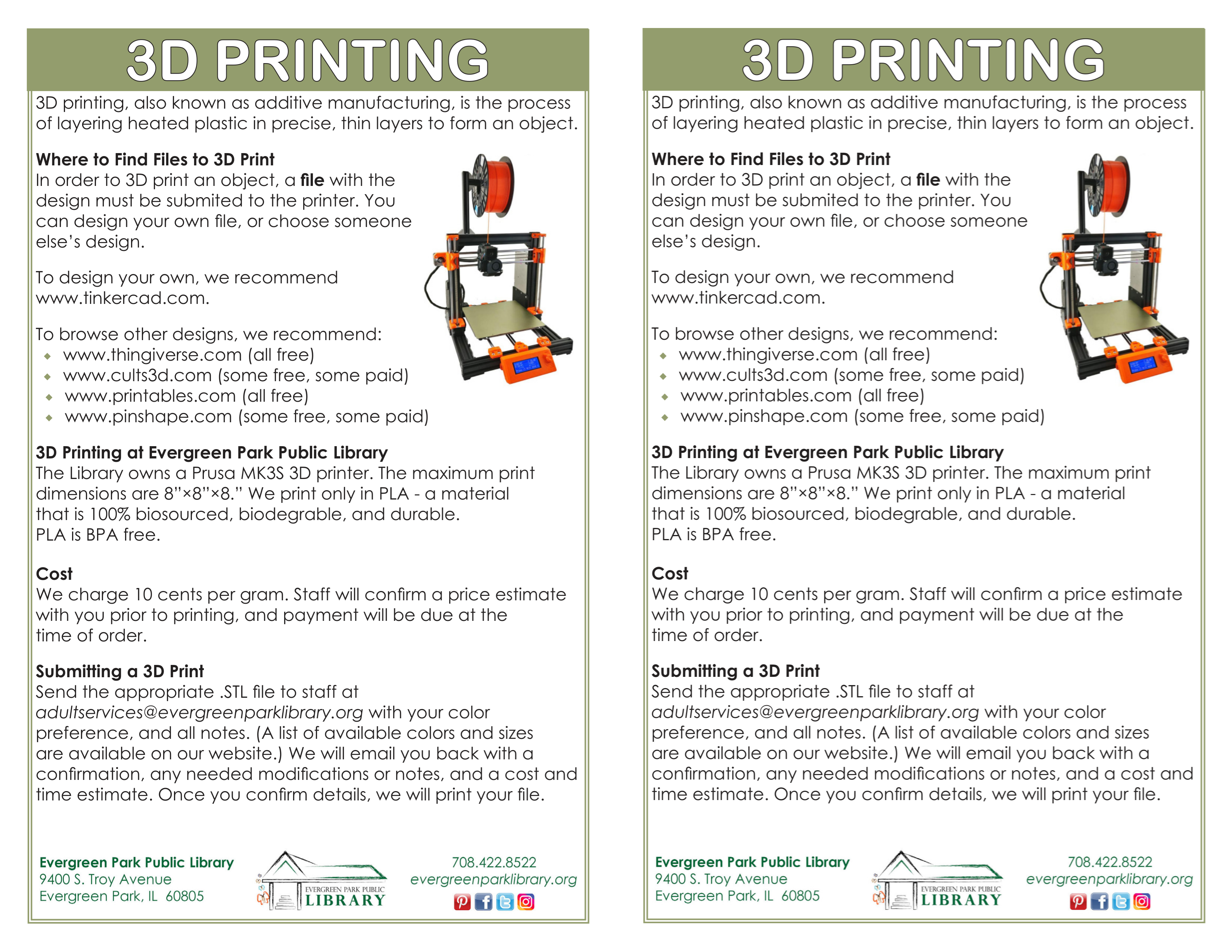 3D PRINTING

3D printing, also known as additive manufacturing, is the process of layering heated plastic in precise, thin layers to form an object.

Where to Find Files to 3D Print
In order to 3D print an object, a file with the design must be submited to the printer. You can design your own file, or choose someone else's design.

To design your own, we recommend www.tinkercad.com.

To browse other designs, we recommend:
• www.thingiverse.com (all free)
• www.cults3d.com (some free, some paid)
• www.printables.com (all free)
• www.pinshape.com (some free, some paid)

3D Printing at Evergreen Park Public Library
The Library owns a Prusa MK3S 3D printer. The maximum print dimensions are 8"×8"×8." We print only in PLA - a material that is 100% biosourced, biodegrable, and durable.
PLA is BPA free.

Cost
We charge 10 cents per gram. Staff will confirm a price estimate with you prior to printing, and payment will be due at the time of order.

Submitting a 3D Print
Send the appropriate .STL file to staff at adultservices@evergreenparklibrary.org with your color preference, and all notes. (A list of available colors and sizes are available on our website.) We will email you back with a confirmation, any needed modifications or notes, and a cost and time estimate. Once you confirm details, we will print your file.

Evergreen Park Public Library
9400 S. Troy Avenue
Evergreen Park, IL 60805

EVERGREEN PARK PUBLIC
LIBRARY

708.422.8522
evergreenparklibrary.org

3D PRINTING

3D printing, also known as additive manufacturing, is the process of layering heated plastic in precise, thin layers to form an object.

Where to Find Files to 3D Print
In order to 3D print an object, a file with the design must be submited to the printer. You can design your own file, or choose someone else's design.

To design your own, we recommend www.tinkercad.com.

To browse other designs, we recommend:
• www.thingiverse.com (all free)
• www.cults3d.com (some free, some paid)
• www.printables.com (all free)
• www.pinshape.com (some free, some paid)

3D Printing at Evergreen Park Public Library
The Library owns a Prusa MK3S 3D printer. The maximum print dimensions are 8"×8"×8." We print only in PLA - a material that is 100% biosourced, biodegrable, and durable.
PLA is BPA free.

Cost
We charge 10 cents per gram. Staff will confirm a price estimate with you prior to printing, and payment will be due at the time of order.

Submitting a 3D Print
Send the appropriate .STL file to staff at adultservices@evergreenparklibrary.org with your color preference, and all notes. (A list of available colors and sizes are available on our website.) We will email you back with a confirmation, any needed modifications or notes, and a cost and time estimate. Once you confirm details, we will print your file.

Evergreen Park Public Library
9400 S. Troy Avenue
Evergreen Park, IL 60805

EVERGREEN PARK PUBLIC
LIBRARY

708.422.8522
evergreenparklibrary.org